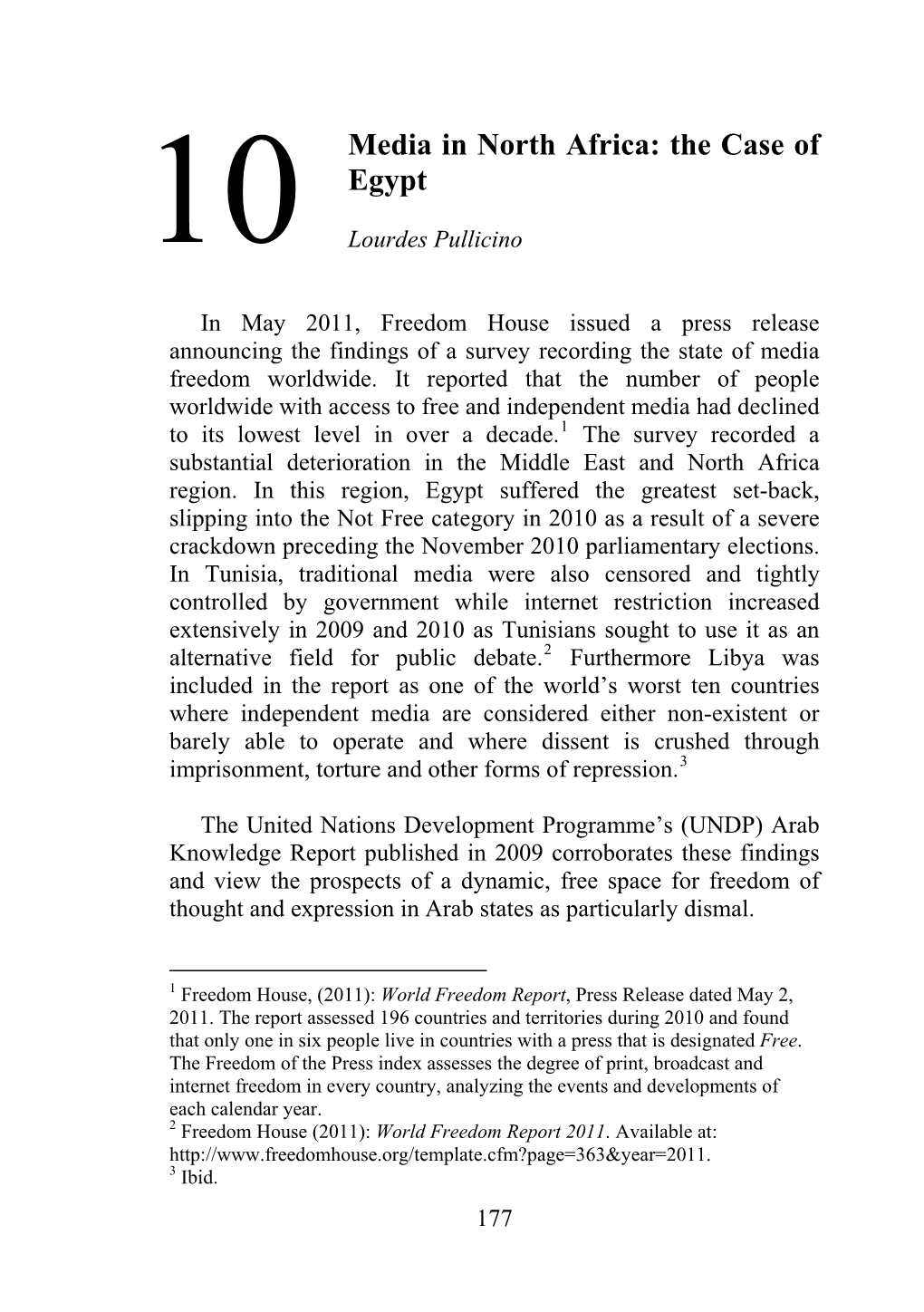 10

Media in North Africa: the Case of Egypt

Lourdes Pullicino

In May 2011, Freedom House issued a press release announcing the findings of a survey recording the state of media freedom worldwide. It reported that the number of people worldwide with access to free and independent media had declined to its lowest level in over a decade.$^1$ The survey recorded a substantial deterioration in the Middle East and North Africa region. In this region, Egypt suffered the greatest set-back, slipping into the Not Free category in 2010 as a result of a severe crackdown preceding the November 2010 parliamentary elections. In Tunisia, traditional media were also censored and tightly controlled by government while internet restriction increased extensively in 2009 and 2010 as Tunisians sought to use it as an alternative field for public debate.$^2$ Furthermore Libya was included in the report as one of the world's worst ten countries where independent media are considered either non-existent or barely able to operate and where dissent is crushed through imprisonment, torture and other forms of repression.$^3$

The United Nations Development Programme's (UNDP) Arab Knowledge Report published in 2009 corroborates these findings and view the prospects of a dynamic, free space for freedom of thought and expression in Arab states as particularly dismal.

$^1$ Freedom House, (2011): World Freedom Report, Press Release dated May 2, 2011. The report assessed 196 countries and territories during 2010 and found that only one in six people live in countries with a press that is designated Free. The Freedom of the Press index assesses the degree of print, broadcast and internet freedom in every country, analyzing the events and developments of each calendar year.
$^2$ Freedom House (2011): World Freedom Report 2011. Available at: http://www.freedomhouse.org/template.cfm?page=363&year=2011.
$^3$ Ibid.

177